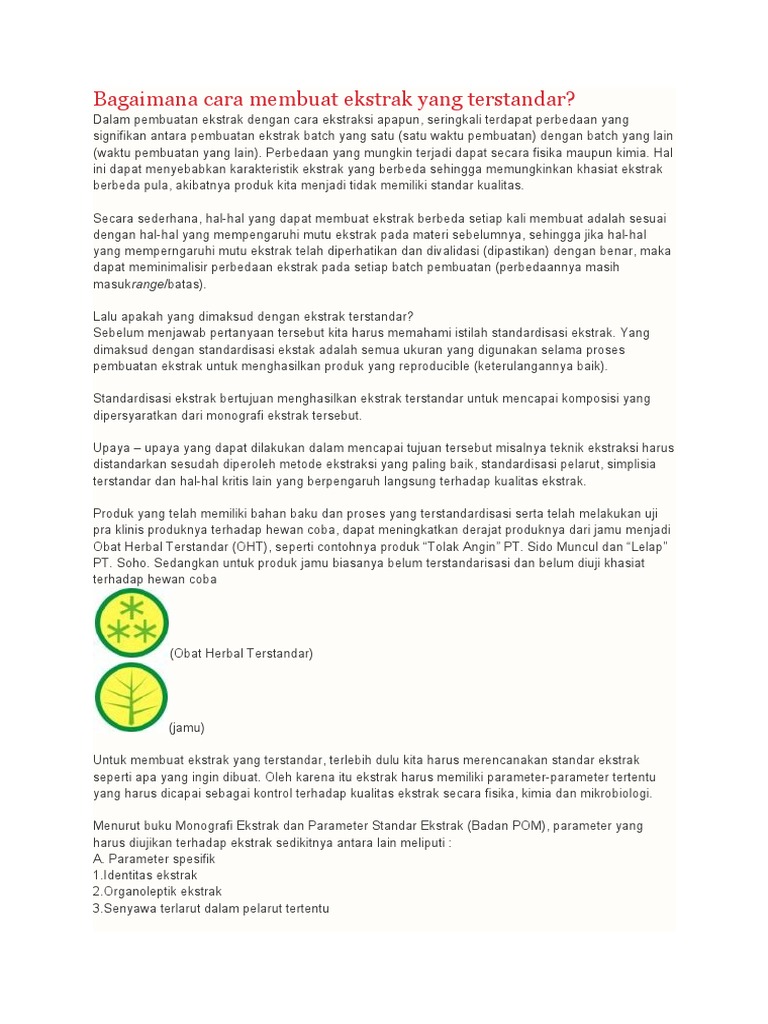 Bagaimana cara membuat ekstrak yang terstandar?
Dalam pembuatan ekstrak dengan cara ekstraksi apapun, seringkali terdapat perbedaan yang signifikan antara pembuatan ekstrak batch yang satu (satu waktu pembuatan) dengan batch yang lain (waktu pembuatan yang lain). Perbedaan yang mungkin terjadi dapat secara fisika maupun kimia. Hal ini dapat menyebabkan karakteristik ekstrak yang berbeda sehingga memungkinkan khasiat ekstrak berbeda pula, akibatnya produk kita menjadi tidak memiliki standar kualitas.

Secara sederhana, hal-hal yang dapat membuat ekstrak berbeda setiap kali membuat adalah sesuai dengan hal-hal yang mempengaruhi mutu ekstrak pada materi sebelumnya, sehingga jika hal-hal yang memperngaruhi mutu ekstrak telah diperhatikan dan divalidasi (dipastikan) dengan benar, maka dapat meminimalisir perbedaan ekstrak pada setiap batch pembuatan (perbedaannya masih masukrange/batas).

Lalu apakah yang dimaksud dengan ekstrak terstandar?
Sebelum menjawab pertanyaan tersebut kita harus memahami istilah standardisasi ekstrak. Yang dimaksud dengan standardisasi ekstak adalah semua ukuran yang digunakan selama proses pembuatan ekstrak untuk menghasilkan produk yang reproducible (keterulangannya baik).

Standardisasi ekstrak bertujuan menghasilkan ekstrak terstandar untuk mencapai komposisi yang dipersyaratkan dari monografi ekstrak tersebut.

Upaya – upaya yang dapat dilakukan dalam mencapai tujuan tersebut misalnya teknik ekstraksi harus distandarkan sesudah diperoleh metode ekstraksi yang paling baik, standardisasi pelarut, simplisia terstandar dan hal-hal kritis lain yang berpengaruh langsung terhadap kualitas ekstrak.

Produk yang telah memiliki bahan baku dan proses yang terstandardisasi serta telah melakukan uji pra klinis produknya terhadap hewan coba, dapat meningkatkan derajat produknya dari jamu menjadi Obat Herbal Terstandar (OHT), seperti contohnya produk “Tolak Angin” PT. Sido Muncul dan “Lelap” PT. Soho. Sedangkan untuk produk jamu biasanya belum terstandarisasi dan belum diuji khasiat terhadap hewan coba

(Obat Herbal Terstandar)

(jamu)

Untuk membuat ekstrak yang terstandar, terlebih dulu kita harus merencanakan standar ekstrak seperti apa yang ingin dibuat. Oleh karena itu ekstrak harus memiliki parameter-parameter tertentu yang harus dicapai sebagai kontrol terhadap kualitas ekstrak secara fisika, kimia dan mikrobiologi.

Menurut buku Monografi Ekstrak dan Parameter Standar Ekstrak (Badan POM), parameter yang harus diujikan terhadap ekstrak sedikitnya antara lain meliputi :
A. Parameter spesifik
1.Identitas ekstrak
2.Organoleptik ekstrak
3.Senyawa terlarut dalam pelarut tertentu